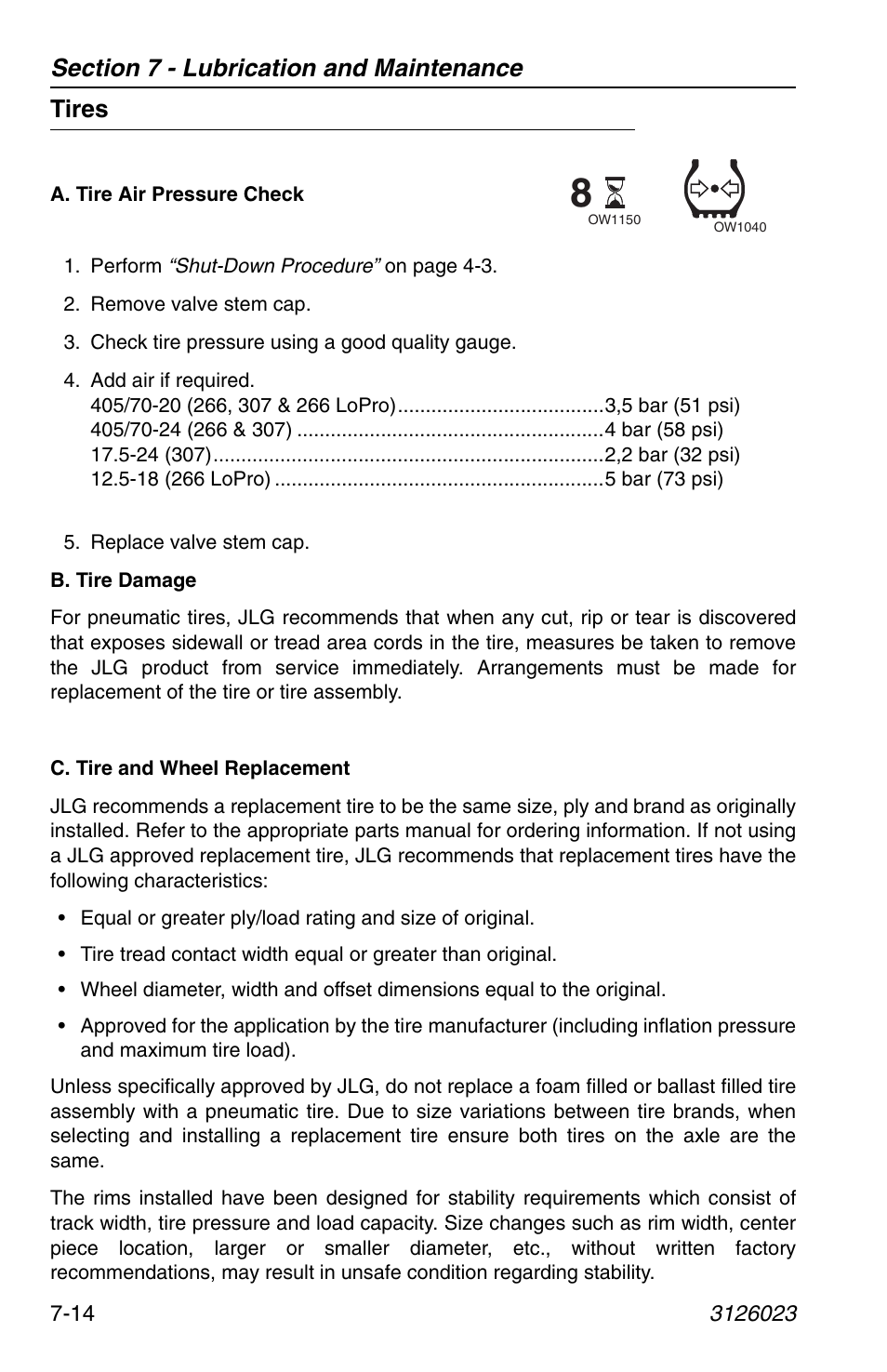 Section 7 - Lubrication and Maintenance

Tires

A. Tire Air Pressure Check

8

OW1150

OW1040

1. Perform "Shut-Down Procedure" on page 4-3.

2. Remove valve stem cap.

3. Check tire pressure using a good quality gauge.

4. Add air if required.
405/70-20 (266, 307 & 266 LoPro)....................................3,5 bar (51 psi)
405/70-24 (266 & 307) ......................................................4 bar (58 psi)
17.5-24 (307).....................................................................2,2 bar (32 psi)
12.5-18 (266 LoPro) ..........................................................5 bar (73 psi)

5. Replace valve stem cap.

B. Tire Damage

For pneumatic tires, JLG recommends that when any cut, rip or tear is discovered that exposes sidewall or tread area cords in the tire, measures be taken to remove the JLG product from service immediately. Arrangements must be made for replacement of the tire or tire assembly.

C. Tire and Wheel Replacement

JLG recommends a replacement tire to be the same size, ply and brand as originally installed. Refer to the appropriate parts manual for ordering information. If not using a JLG approved replacement tire, JLG recommends that replacement tires have the following characteristics:

• Equal or greater ply/load rating and size of original.

• Tire tread contact width equal or greater than original.

• Wheel diameter, width and offset dimensions equal to the original.

• Approved for the application by the tire manufacturer (including inflation pressure and maximum tire load).

Unless specifically approved by JLG, do not replace a foam filled or ballast filled tire assembly with a pneumatic tire. Due to size variations between tire brands, when selecting and installing a replacement tire ensure both tires on the axle are the same.

The rims installed have been designed for stability requirements which consist of track width, tire pressure and load capacity. Size changes such as rim width, center piece location, larger or smaller diameter, etc., without written factory recommendations, may result in unsafe condition regarding stability.

7-14

3126023